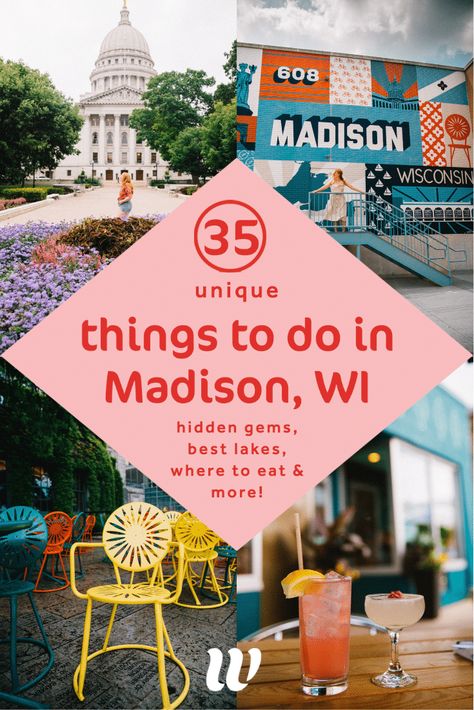 608
MADISON
WISCONSIN

35
unique
things to do in Madison, WI

hidden gems, best lakes, where to eat & more!

W